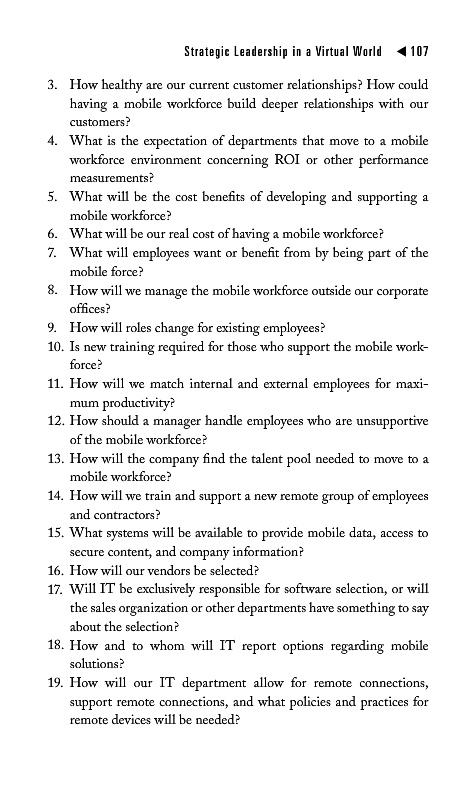 Strategic Leadership in a Virtual World ◀ 107

3. How healthy are our current customer relationships? How could having a mobile workforce build deeper relationships with our customers?
4. What is the expectation of departments that move to a mobile workforce environment concerning ROI or other performance measurements?
5. What will be the cost benefits of developing and supporting a mobile workforce?
6. What will be our real cost of having a mobile workforce?
7. What will employees want or benefit from by being part of the mobile force?
8. How will we manage the mobile workforce outside our corporate offices?
9. How will roles change for existing employees?
10. Is new training required for those who support the mobile workforce?
11. How will we match internal and external employees for maximum productivity?
12. How should a manager handle employees who are unsupportive of the mobile workforce?
13. How will the company find the talent pool needed to move to a mobile workforce?
14. How will we train and support a new remote group of employees and contractors?
15. What systems will be available to provide mobile data, access to secure content, and company information?
16. How will our vendors be selected?
17. Will IT be exclusively responsible for software selection, or will the sales organization or other departments have something to say about the selection?
18. How and to whom will IT report options regarding mobile solutions?
19. How will our IT department allow for remote connections, support remote connections, and what policies and practices for remote devices will be needed?